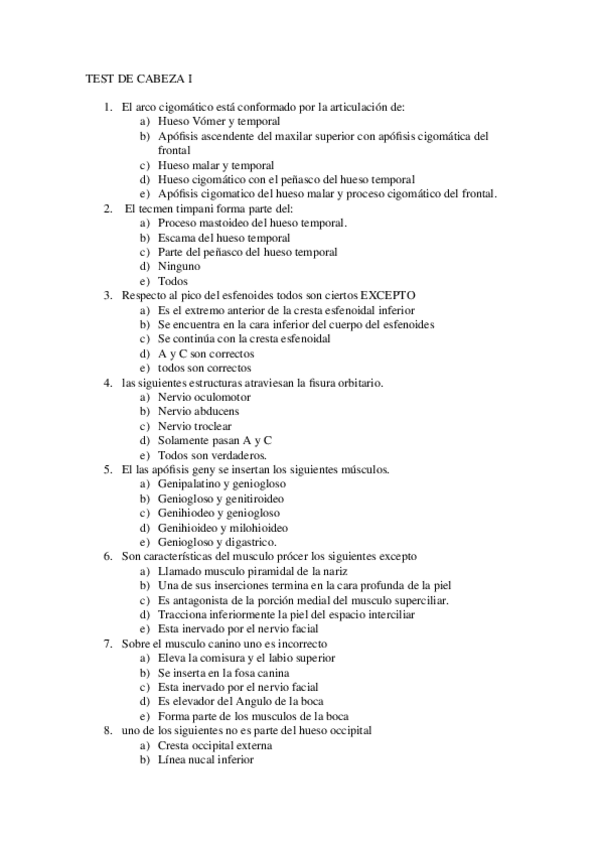 TEST DE CABEZA I

1. El arco cigomático está conformado por la articulación de:
a) Hueso Vómer y temporal
b) Apófisis ascendente del maxilar superior con apófisis cigomática del frontal
c) Hueso malar y temporal
d) Hueso cigomático con el peñasco del hueso temporal
e) Apófisis cigomatico del hueso malar y proceso cigomático del frontal.
2. El tecmen timpani forma parte del:
a) Proceso mastoideo del hueso temporal.
b) Escama del hueso temporal
c) Parte del peñasco del hueso temporal
d) Ninguno
e) Todos
3. Respecto al pico del esfenoides todos son ciertos EXCEPTO
a) Es el extremo anterior de la cresta esfenoidal inferior
b) Se encuentra en la cara inferior del cuerpo del esfenoides
c) Se continúa con la cresta esfenoidal
d) A y C son correctos
e) todos son correctos
4. las siguientes estructuras atraviesan la fisura orbitario.
a) Nervio oculomotor
b) Nervio abducens
c) Nervio troclear
d) Solamente pasan A y C
e) Todos son verdaderos.
5. El las apófisis geny se insertan los siguientes músculos.
a) Genipalatino y geniogloso
b) Geniogloso y genitiroideo
c) Genihiodeo y geniogloso
d) Genihioideo y milohioideo
e) Geniogloso y digastrico.
6. Son características del musculo prócer los siguientes excepto
a) Llamado musculo piramidal de la nariz
b) Una de sus inserciones termina en la cara profunda de la piel
c) Es antagonista de la porción medial del musculo superciliar.
d) Tracciona inferiormente la piel del espacio interciliar
e) Esta inervado por el nervio facial
7. Sobre el musculo canino uno es incorrecto
a) Eleva la comisura y el labio superior
b) Se inserta en la fosa canina
c) Esta inervado por el nervio facial
d) Es elevador del Angulo de la boca
e) Forma parte de los musculos de la boca
8. uno de los siguientes no es parte del hueso occipital
a) Cresta occipital externa
b) Línea nucal inferior